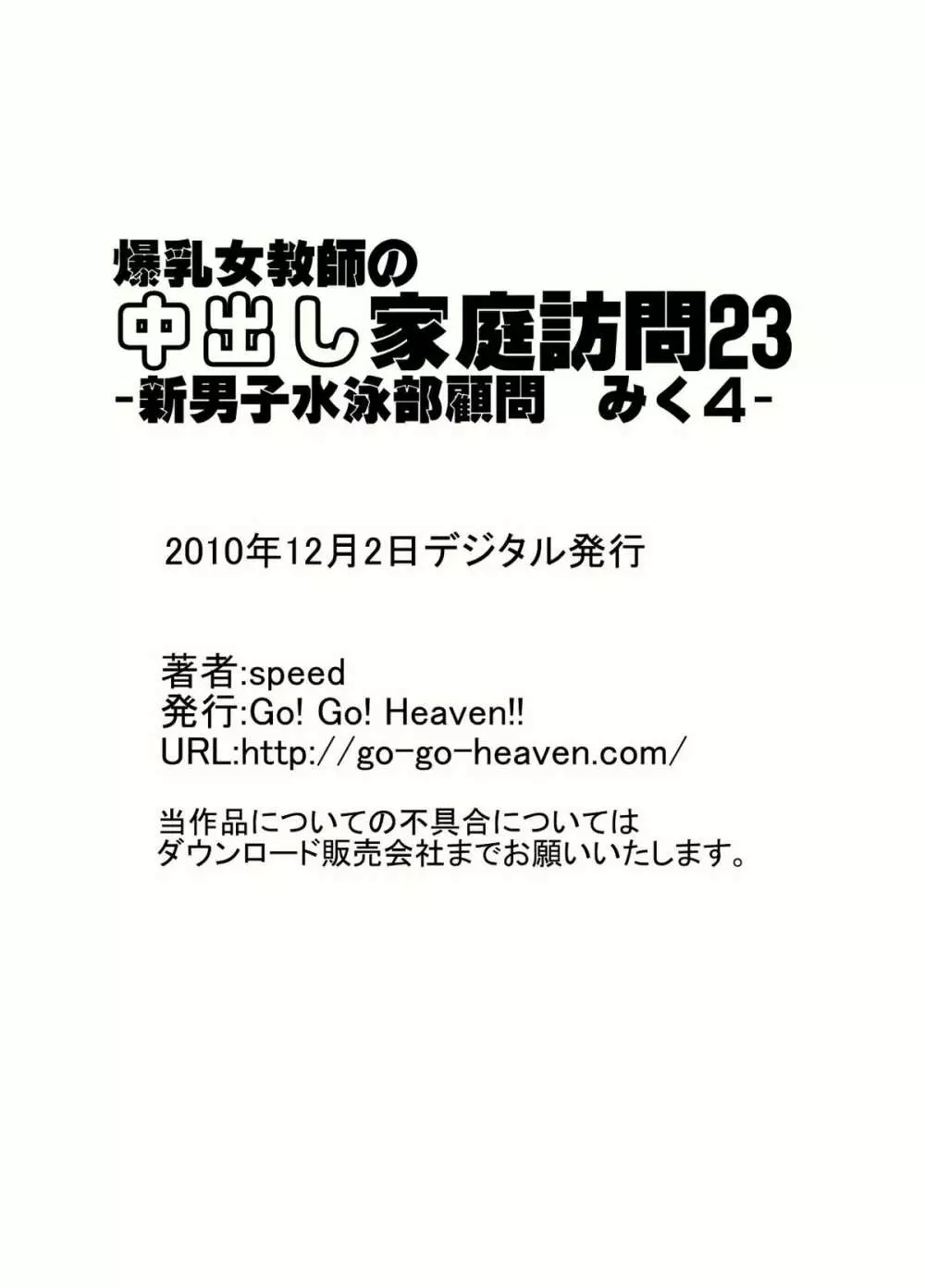 爆乳女教師の
中出し家庭訪問23
-新男子水泳部顧問　みく4-

2010年12月2日デジタル発行

著者:speed
発行:Go! Go! Heaven!!
URL:http://go-go-heaven.com/

当作品についての不具合については
ダウンロード販売会社までお願いいたします。